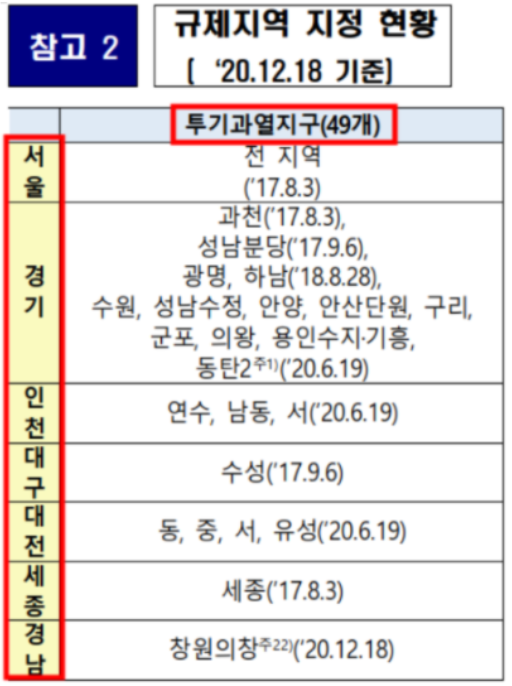 참고 2

규제지역 지정 현황
[ '20.12.18 기준]

|  | 투기과열지구(49개) |
|---|---|
| 서울 | 전 지역 ('17.8.3) |
| 경기 | 과천('17.8.3), 성남분당('17.9.6), 광명, 하남('18.8.28), 수원, 성남수정, 안양, 안산단원, 구리, 군포, 의왕, 용인수지·기흥, 동탄2$^{주1)}$('20.6.19) |
| 인천 | 연수, 남동, 서('20.6.19) |
| 대구 | 수성('17.9.6) |
| 대전 | 동, 중, 서, 유성('20.6.19) |
| 세종 | 세종('17.8.3) |
| 경남 | 창원의창$^{주22)}$('20.12.18) |